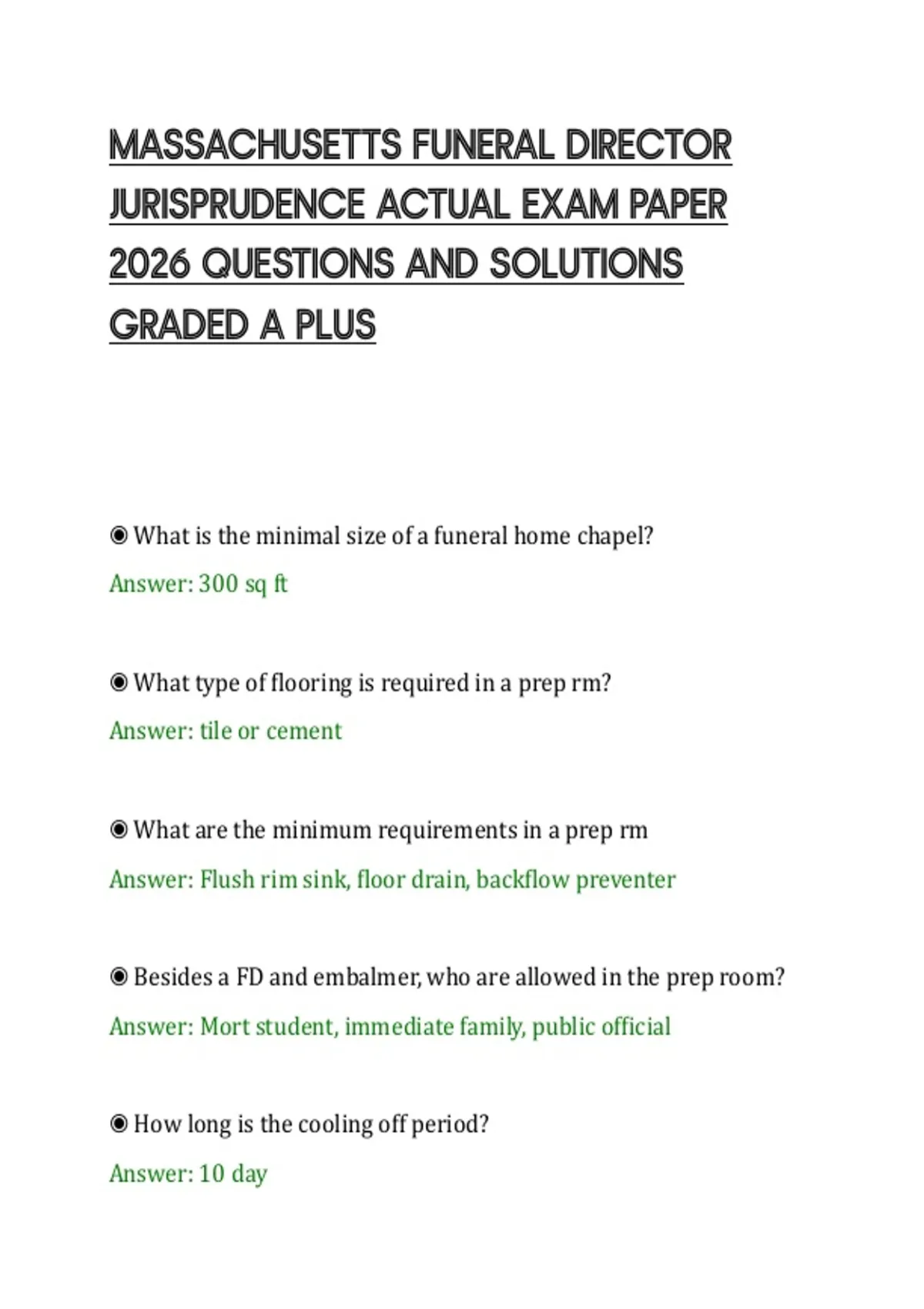 MASSACHUSETTS FUNERAL DIRECTOR JURISPRUDENCE ACTUAL EXAM PAPER 2026 QUESTIONS AND SOLUTIONS GRADED A PLUS

◉ What is the minimal size of a funeral home chapel?

Answer: 300 sq ft

◉ What type of flooring is required in a prep rm?

Answer: tile or cement

◉ What are the minimum requirements in a prep rm

Answer: Flush rim sink, floor drain, backflow preventer

◉ Besides a FD and embalmer, who are allowed in the prep room?

Answer: Mort student, immediate family, public official

◉ How long is the cooling off period?

Answer: 10 day